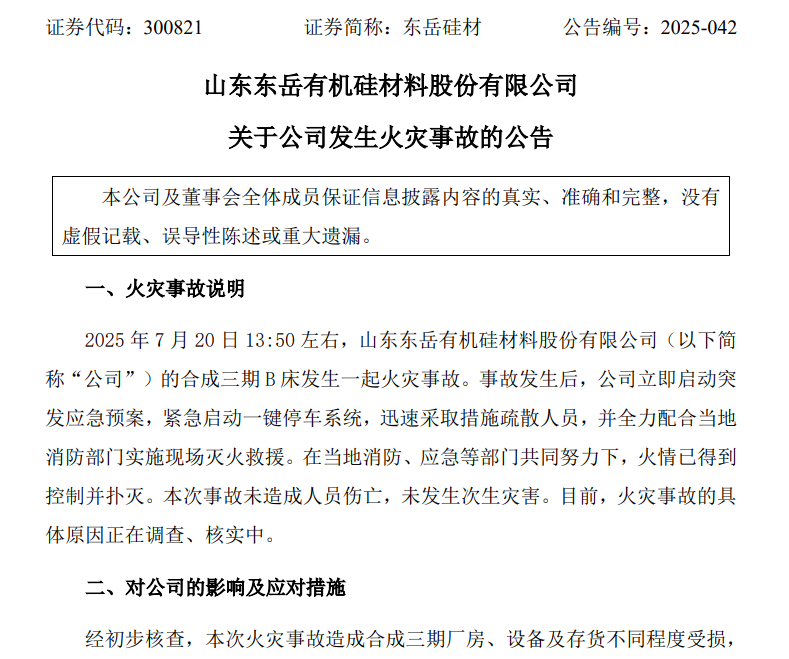 证券代码：300821　　　　证券简称：东岳硅材　　　　公告编号：2025-042

山东东岳有机硅材料股份有限公司

关于公司发生火灾事故的公告

本公司及董事会全体成员保证信息披露内容的真实、准确和完整，没有虚假记载、误导性陈述或重大遗漏。

一、火灾事故说明

2025 年 7 月 20 日 13:50 左右，山东东岳有机硅材料股份有限公司（以下简称“公司”）的合成三期 B 床发生一起火灾事故。事故发生后，公司立即启动突发应急预案，紧急启动一键停车系统，迅速采取措施疏散人员，并全力配合当地消防部门实施现场灭火救援。在当地消防、应急等部门共同努力下，火情已得到控制并扑灭。本次事故未造成人员伤亡，未发生次生灾害。目前，火灾事故的具体原因正在调查、核实中。

二、对公司的影响及应对措施

经初步核查，本次火灾事故造成合成三期厂房、设备及存货不同程度受损，